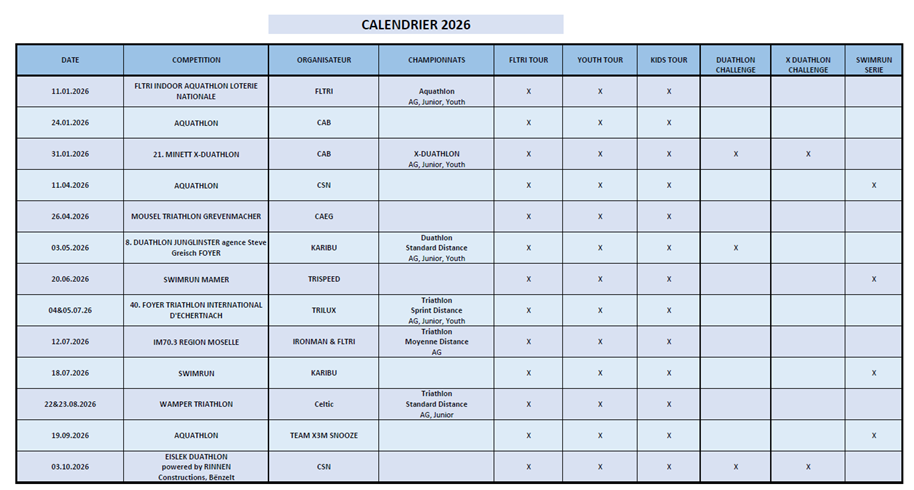 CALENDRIER 2026

| DATE | COMPETITION | ORGANISATEUR | CHAMPIONNATS | FLTRI TOUR | YOUTH TOUR | KIDS TOUR | DUATHLON CHALLENGE | X DUATHLON CHALLENGE | SWIMRUN SERIE |
|---|---|---|---|---|---|---|---|---|---|
| 11.01.2026 | FLTRI INDOOR AQUATHLON LOTERIE NATIONALE | FLTRI | Aquathlon AG, Junior, Youth | X | X | X | | | |
| 24.01.2026 | AQUATHLON | CAB | | X | X | X | | | |
| 31.01.2026 | 21. MINETT X-DUATHLON | CAB | X-DUATHLON AG, Junior, Youth | X | X | X | X | X | |
| 11.04.2026 | AQUATHLON | CSN | | X | X | X | | | X |
| 26.04.2026 | MOUSEL TRIATHLON GREVENMACHER | CAEG | | X | X | X | | | |
| 03.05.2026 | 8. DUATHLON JUNGLINSTER agence Steve Greisch FOYER | KARIBU | Duathlon Standard Distance AG, Junior, Youth | X | X | X | X | | |
| 20.06.2026 | SWIMRUN MAMER | TRISPEED | | X | X | X | | | X |
| 04&05.07.26 | 40. FOYER TRIATHLON INTERNATIONAL D'ECHERTNACH | TRILUX | Triathlon Sprint Distance AG, Junior, Youth | X | X | X | | | |
| 12.07.2026 | IM70.3 REGION MOSELLE | IRONMAN & FLTRI | Triathlon Moyenne Distance AG | X | X | X | | | |
| 18.07.2026 | SWIMRUN | KARIBU | | X | X | X | | | X |
| 22&23.08.2026 | WAMPER TRIATHLON | Celtic | Triathlon Standard Distance AG, Junior | X | X | X | | | |
| 19.09.2026 | AQUATHLON | TEAM X3M SNOOZE | | X | X | X | | | X |
| 03.10.2026 | EISLEK DUATHLON powered by RINNEN Constructions, Bënzelt | CSN | | X | X | X | X | X | |